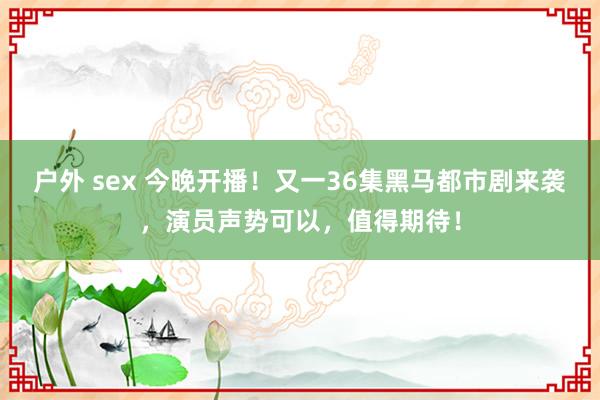 户外 sex 今晚开播！又一36集黑马都市剧来袭，演员声势可以，值得期待！